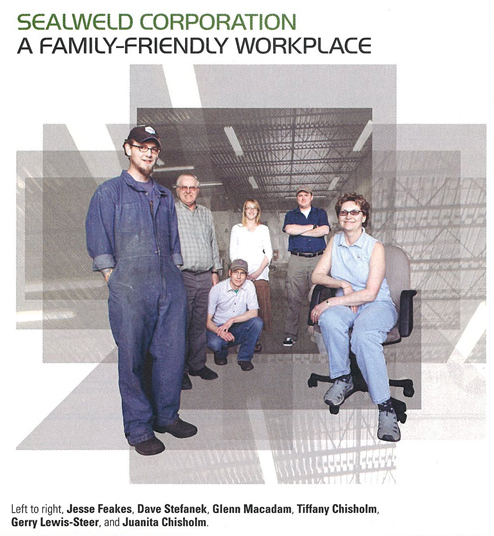 SEALWELD CORPORATION
A FAMILY-FRIENDLY WORKPLACE

Left to right, Jesse Feakes, Dave Stefanek, Glenn Macadam, Tiffany Chisholm, Gerry Lewis-Steer, and Juanita Chisholm.